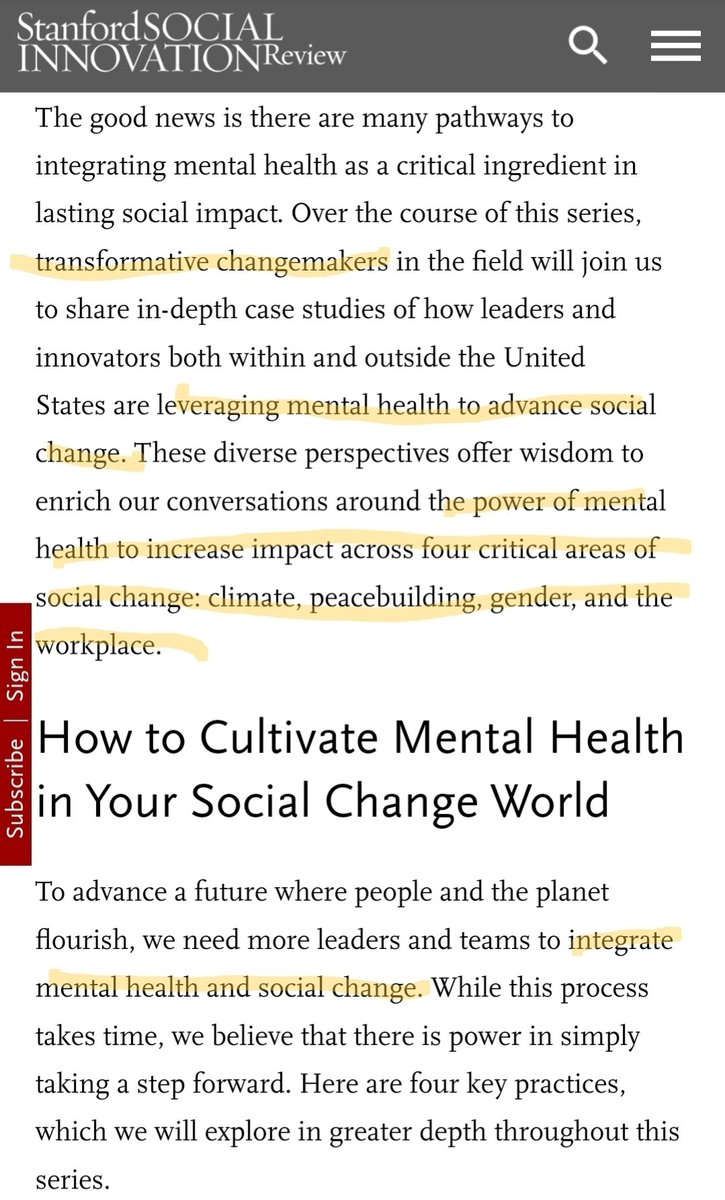 Stanford SOCIAL INNOVATION Review

The good news is there are many pathways to integrating mental health as a critical ingredient in lasting social impact. Over the course of this series, transformative changemakers in the field will join us to share in-depth case studies of how leaders and innovators both within and outside the United States are leveraging mental health to advance social change. These diverse perspectives offer wisdom to enrich our conversations around the power of mental health to increase impact across four critical areas of social change: climate, peacebuilding, gender, and the workplace.

Subscribe | Sign In

How to Cultivate Mental Health in Your Social Change World

To advance a future where people and the planet flourish, we need more leaders and teams to integrate mental health and social change. While this process takes time, we believe that there is power in simply taking a step forward. Here are four key practices, which we will explore in greater depth throughout this series.